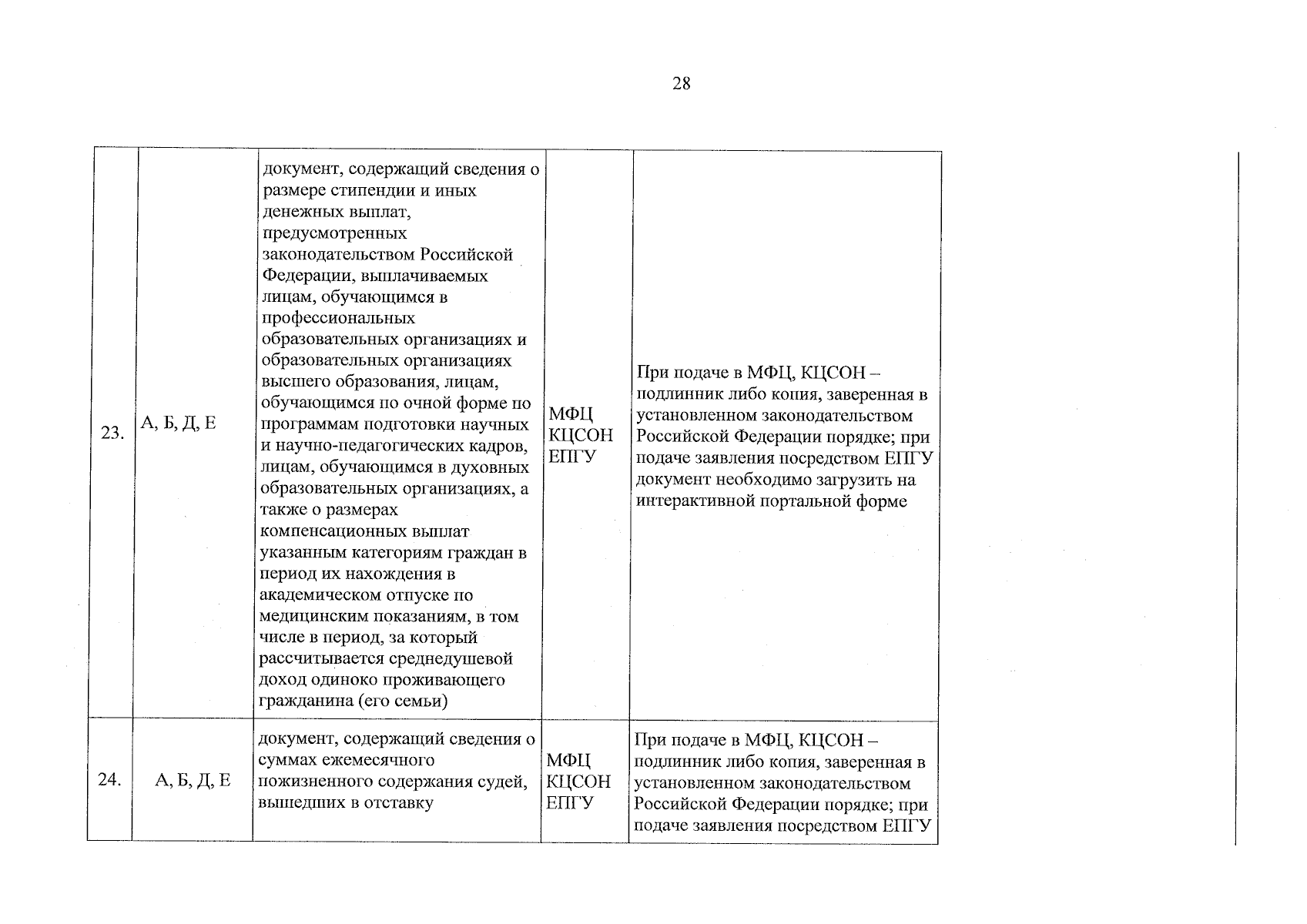 28

| 23. | А, Б, Д, Е | документ, содержащий сведения о размере стипендии и иных денежных выплат, предусмотренных законодательством Российской Федерации, выплачиваемых лицам, обучающимся в профессиональных образовательных организациях и образовательных организациях высшего образования, лицам, обучающимся по очной форме по программам подготовки научных и научно-педагогических кадров, лицам, обучающимся в духовных образовательных организациях, а также о размерах компенсационных выплат указанным категориям граждан в период их нахождения в академическом отпуске по медицинским показаниям, в том числе в период, за который рассчитывается среднедушевой доход одиноко проживающего гражданина (его семьи) | МФЦ КЦСОН ЕПГУ | При подаче в МФЦ, КЦСОН – подлинник либо копия, заверенная в установленном законодательством Российской Федерации порядке; при подаче заявления посредством ЕПГУ документ необходимо загрузить на интерактивной портальной форме |
|---|---|---|---|---|
| 24. | А, Б, Д, Е | документ, содержащий сведения о суммах ежемесячного пожизненного содержания судей, вышедших в отставку | МФЦ КЦСОН ЕПГУ | При подаче в МФЦ, КЦСОН – подлинник либо копия, заверенная в установленном законодательством Российской Федерации порядке; при подаче заявления посредством ЕПГУ |